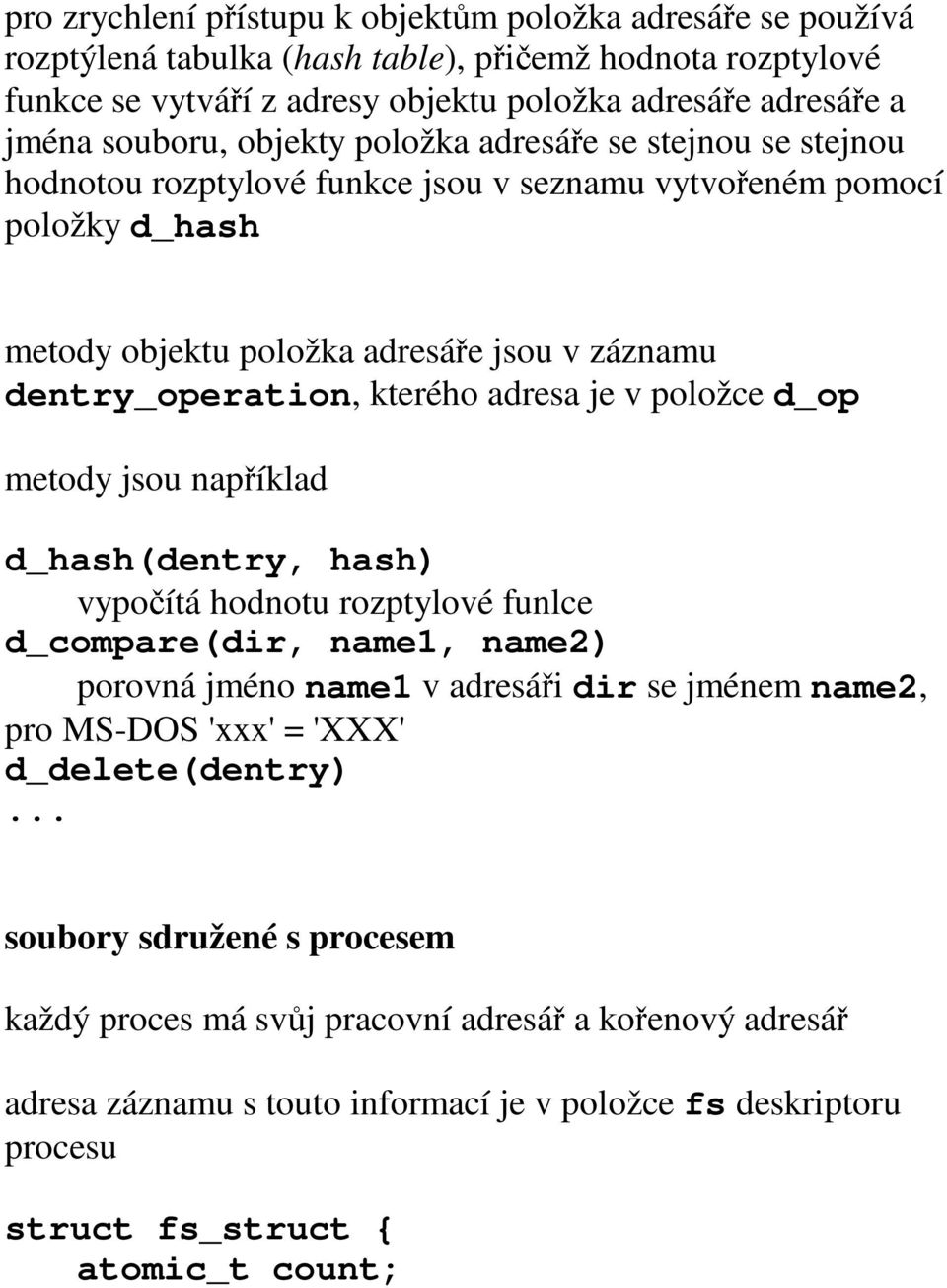 pro zrychlení přístupu k objektům položka adresáře se používá rozptýlená tabulka (hash table), přičemž hodnota rozptylové funkce se vytváří z adresy objektu položka adresáře adresáře a jména souboru, objekty položka adresáře se stejnou se stejnou hodnotou rozptylové funkce jsou v seznamu vytvořeném pomocí položky d_hash

metody objektu položka adresáře jsou v záznamu dentry_operation, kterého adresa je v položce d_op

metody jsou například

d_hash(dentry, hash)
vypočítá hodnotu rozptylové funlce
d_compare(dir, name1, name2)
porovná jméno name1 v adresáři dir se jménem name2, pro MS-DOS 'xxx' = 'XXX'
d_delete(dentry)
...

soubory sdružené s procesem

každý proces má svůj pracovní adresář a kořenový adresář

adresa záznamu s touto informací je v položce fs deskriptoru procesu

struct fs_struct {
atomic_t count;